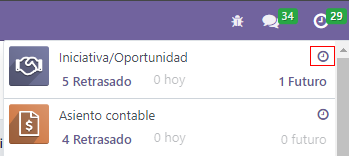 34 29

Iniciativa/Oportunidad

5 Retrasado 0 hoy 1 Futuro

Asiento contable

4 Retrasado 0 hoy 0 futuro